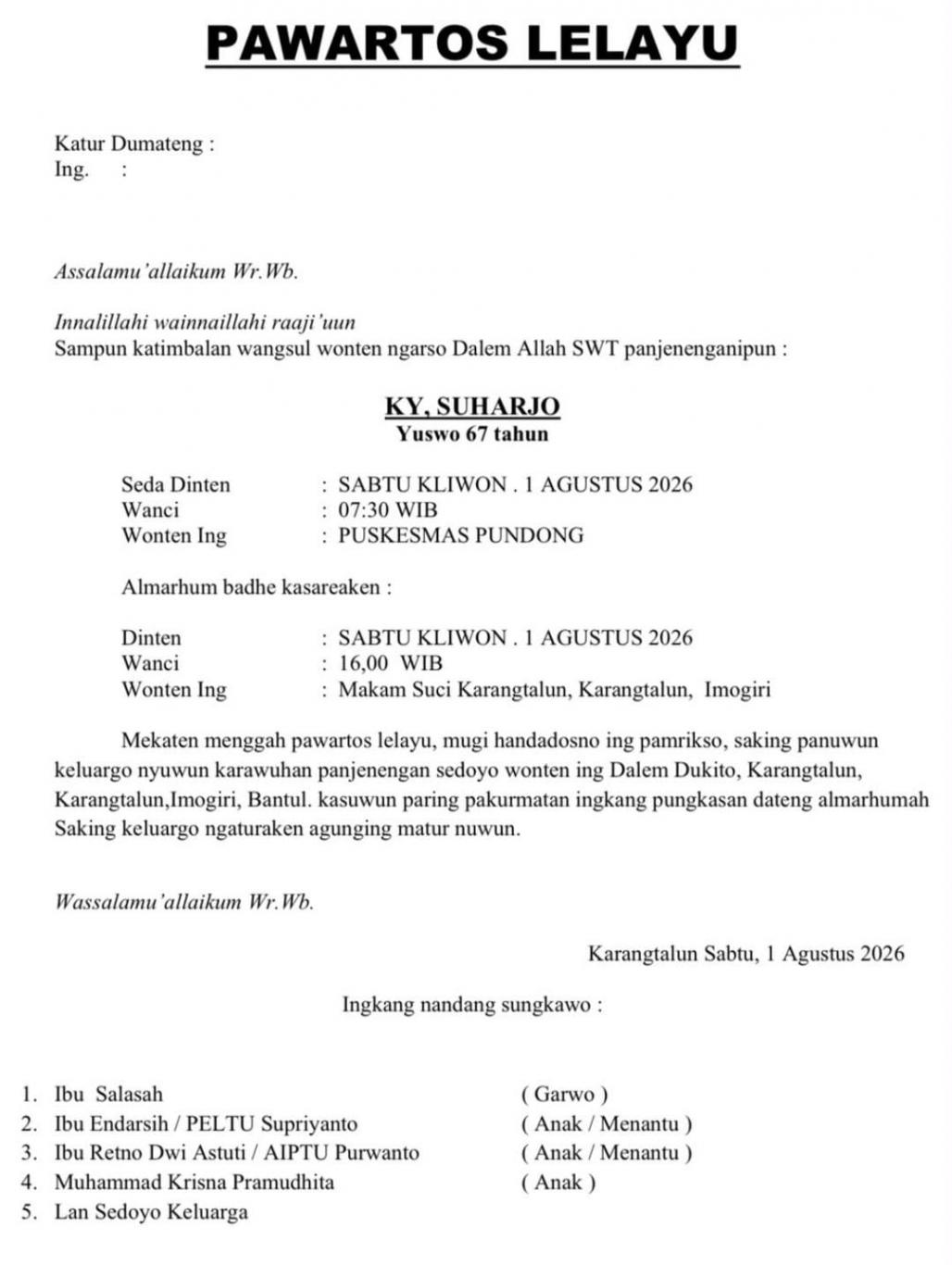 PAWARTOS LELAYU

Katur Dumateng :
Ing. :

Assalamu'allaikum Wr.Wb.

Innalillahi wainnaillahi raaji'uun
Sampun katimbalan wangsul wonten ngarso Dalem Allah SWT panjenenganipun :

KY, SUHARJO
Yuswo 67 tahun

Seda Dinten : SABTU KLIWON . 1 AGUSTUS 2026
Wanci : 07:30 WIB
Wonten Ing : PUSKESMAS PUNDONG

Almarhum badhe kasareaken :

Dinten : SABTU KLIWON . 1 AGUSTUS 2026
Wanci : 16,00 WIB
Wonten Ing : Makam Suci Karangtalun, Karangtalun, Imogiri

Mekaten menggah pawartos lelayu, mugi handadosno ing pamrikso, saking panuwun keluargo nyuwun karawuhan panjenengan sedoyo wonten ing Dalem Dukito, Karangtalun, Karangtalun,Imogiri, Bantul. kasuwun paring pakurmatan ingkang pungkasan dateng almarhumah Saking keluargo ngaturaken agunging matur nuwun.

Wassalamu'allaikum Wr.Wb.

Karangtalun Sabtu, 1 Agustus 2026

Ingkang nandang sungkawo :

1. Ibu Salasah ( Garwo )
2. Ibu Endarsih / PELTU Supriyanto ( Anak / Menantu )
3. Ibu Retno Dwi Astuti / AIPTU Purwanto ( Anak / Menantu )
4. Muhammad Krisna Pramudhita ( Anak )
5. Lan Sedoyo Keluarga